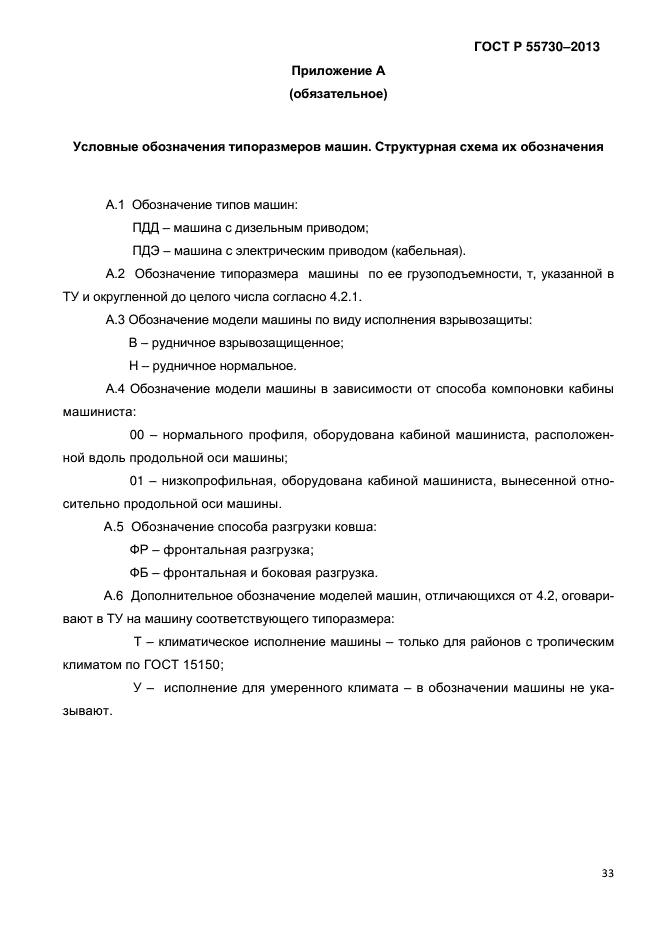 ГОСТ Р 55730–2013

Приложение А
(обязательное)

Условные обозначения типоразмеров машин. Структурная схема их обозначения

А.1 Обозначение типов машин:

ПДД – машина с дизельным приводом;

ПДЭ – машина с электрическим приводом (кабельная).

А.2 Обозначение типоразмера машины по ее грузоподъемности, т, указанной в ТУ и округленной до целого числа согласно 4.2.1.

А.3 Обозначение модели машины по виду исполнения взрывозащиты:

В – рудничное взрывозащищенное;

Н – рудничное нормальное.

А.4 Обозначение модели машины в зависимости от способа компоновки кабины машиниста:

00 – нормального профиля, оборудована кабиной машиниста, расположенной вдоль продольной оси машины;

01 – низкопрофильная, оборудована кабиной машиниста, вынесенной относительно продольной оси машины.

А.5 Обозначение способа разгрузки ковша:

ФР – фронтальная разгрузка;

ФБ – фронтальная и боковая разгрузка.

А.6 Дополнительное обозначение моделей машин, отличающихся от 4.2, оговаривают в ТУ на машину соответствующего типоразмера:

Т – климатическое исполнение машины – только для районов с тропическим климатом по ГОСТ 15150;

У – исполнение для умеренного климата – в обозначении машины не указывают.

33